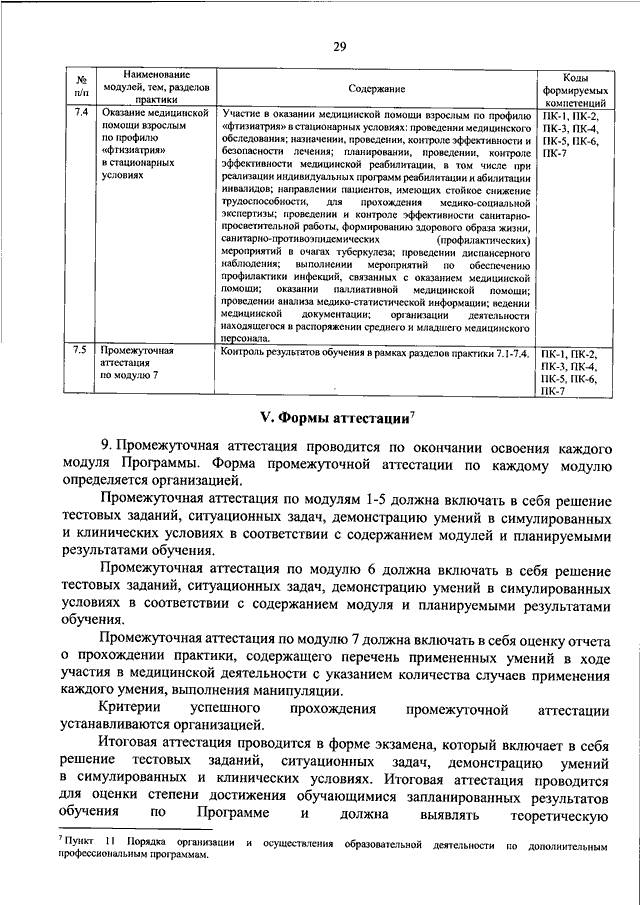 29

| № п/п | Наименование модулей, тем, разделов практики | Содержание | Коды формируемых компетенций |
|---|---|---|---|
| 7.4 | Оказание медицинской помощи взрослым по профилю «фтизиатрия» в стационарных условиях | Участие в оказании медицинской помощи взрослым по профилю «фтизиатрия» в стационарных условиях: проведении медицинского обследования; назначении, проведении, контроле эффективности и безопасности лечения; планировании, проведении, контроле эффективности медицинской реабилитации, в том числе при реализации индивидуальных программ реабилитации и абилитации инвалидов; направлении пациентов, имеющих стойкое снижение трудоспособности, для прохождения медико-социальной экспертизы; проведении и контроле эффективности санитарно-просветительной работы, формированию здорового образа жизни, санитарно-противоэпидемических (профилактических) мероприятий в очагах туберкулеза; проведении диспансерного наблюдения; выполнении мероприятий по обеспечению профилактики инфекций, связанных с оказанием медицинской помощи; оказании паллиативной медицинской помощи; проведении анализа медико-статистической информации; ведении медицинской документации; организации деятельности находящегося в распоряжении среднего и младшего медицинского персонала. | ПК-1, ПК-2, ПК-3, ПК-4, ПК-5, ПК-6, ПК-7 |
| 7.5 | Промежуточная аттестация по модулю 7 | Контроль результатов обучения в рамках разделов практики 7.1-7.4. | ПК-1, ПК-2, ПК-3, ПК-4, ПК-5, ПК-6, ПК-7 |

V. Формы аттестации$^7$

9. Промежуточная аттестация проводится по окончании освоения каждого модуля Программы. Форма промежуточной аттестации по каждому модулю определяется организацией.

Промежуточная аттестация по модулям 1-5 должна включать в себя решение тестовых заданий, ситуационных задач, демонстрацию умений в симулированных и клинических условиях в соответствии с содержанием модулей и планируемыми результатами обучения.

Промежуточная аттестация по модулю 6 должна включать в себя решение тестовых заданий, ситуационных задач, демонстрацию умений в симулированных условиях в соответствии с содержанием модуля и планируемыми результатами обучения.

Промежуточная аттестация по модулю 7 должна включать в себя оценку отчета о прохождении практики, содержащего перечень примененных умений в ходе участия в медицинской деятельности с указанием количества случаев применения каждого умения, выполнения манипуляции.

Критерии успешного прохождения промежуточной аттестации устанавливаются организацией.

Итоговая аттестация проводится в форме экзамена, который включает в себя решение тестовых заданий, ситуационных задач, демонстрацию умений в симулированных и клинических условиях. Итоговая аттестация проводится для оценки степени достижения обучающимися запланированных результатов обучения по Программе и должна выявлять теоретическую

$^7$ Пункт 11 Порядка организации и осуществления образовательной деятельности по дополнительным профессиональным программам.